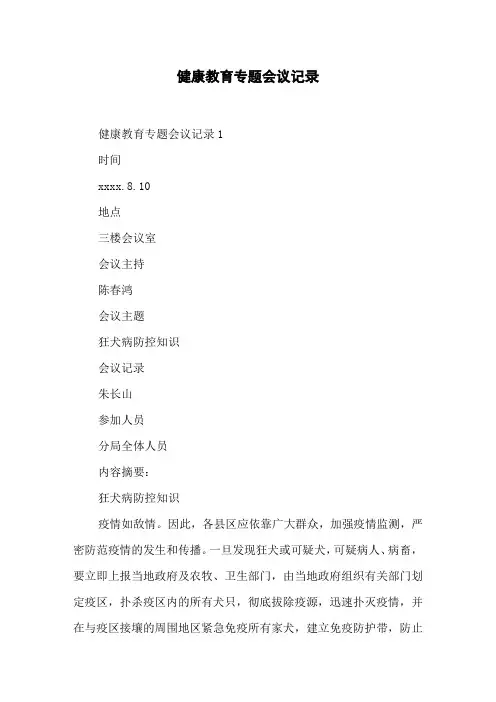 健康教育专题会议记录

健康教育专题会议记录1

时间

xxxx.8.10

地点

三楼会议室

会议主持

陈春鸿

会议主题

狂犬病防控知识

会议记录

朱长山

参加人员

分局全体人员

内容摘要：

狂犬病防控知识

疫情如敌情。因此，各县区应依靠广大群众，加强疫情监测，严密防范疫情的发生和传播。一旦发现狂犬或可疑犬，可疑病人、病畜，要立即上报当地政府及农牧、卫生部门，由当地政府组织有关部门划定疫区，扑杀疫区内的所有犬只，彻底拔除疫源，迅速扑灭疫情，并在与疫区接壤的周围地区紧急免疫所有家犬，建立免疫防护带，防止